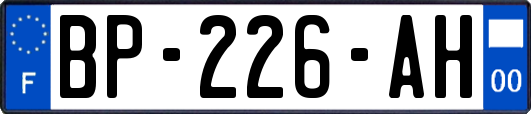 F
BP-226-AH
00